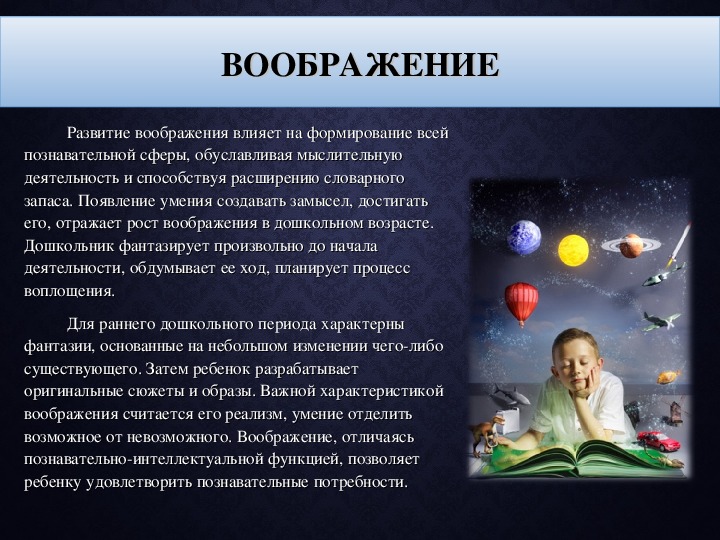 ВООБРАЖЕНИЕ

Развитие воображения влияет на формирование всей познавательной сферы, обуславливая мыслительную деятельность и способствуя расширению словарного запаса. Появление умения создавать замысел, достигать его, отражает рост воображения в дошкольном возрасте. Дошкольник фантазирует произвольно до начала деятельности, обдумывает ее ход, планирует процесс воплощения.

Для раннего дошкольного периода характерны фантазии, основанные на небольшом изменении чего-либо существующего. Затем ребенок разрабатывает оригинальные сюжеты и образы. Важной характеристикой воображения считается его реализм, умение отделить возможное от невозможного. Воображение, отличаясь познавательно-интеллектуальной функцией, позволяет ребенку удовлетворить познавательные потребности.